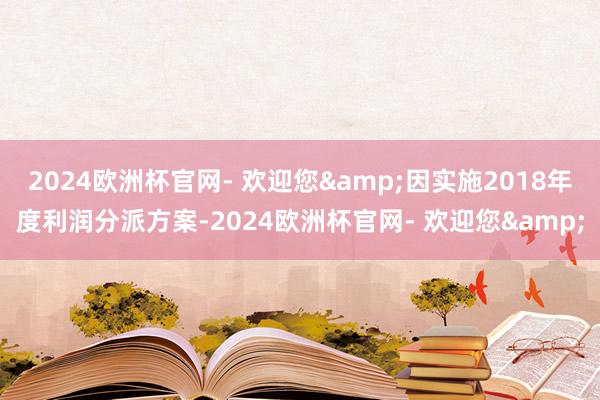 2024欧洲杯官网- 欢迎您&amp;因实施2018年度利润分派方案-2024欧洲杯官网- 欢迎您&amp;